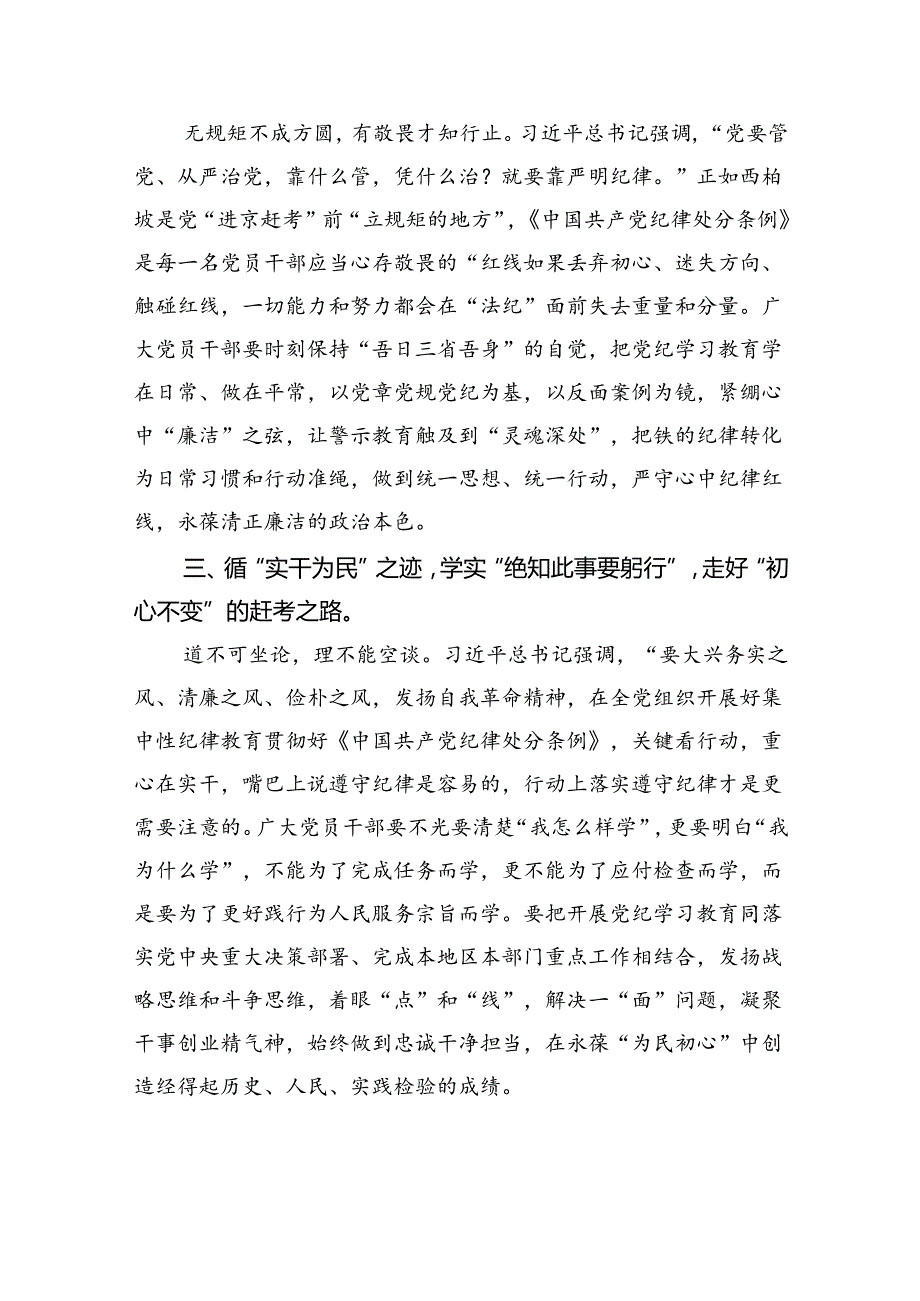 无规矩不成方圆，有敬畏才知行止。习近平总书记强调，“党要管党、从严治党，靠什么管，凭什么治？就要靠严明纪律。”正如西柏坡是党“进京赶考”前“立规矩的地方”，《中国共产党纪律处分条例》是每一名党员干部应当心存敬畏的“红线如果丢弃初心、迷失方向、触碰红线，一切能力和努力都会在“法纪”面前失去重量和分量。广大党员干部要时刻保持“吾日三省吾身”的自觉，把党纪学习教育学在日常、做在平常，以党章党规党纪为基，以反面案例为镜，紧绷心中“廉洁”之弦，让警示教育触及到“灵魂深处”，把铁的纪律转化为日常习惯和行动准绳，做到统一思想、统一行动，严守心中纪律红线，永葆清正廉洁的政治本色。

三、循“实干为民”之迹，学实“绝知此事要躬行”，走好“初心不变”的赶考之路。

道不可坐论，理不能空谈。习近平总书记强调，“要大兴务实之风、清廉之风、俭朴之风，发扬自我革命精神，在全党组织开展好集中性纪律教育贯彻好《中国共产党纪律处分条例》，关键看行动，重心在实干，嘴巴上说遵守纪律是容易的，行动上落实遵守纪律才是更需要注意的。广大党员干部要不光要清楚“我怎么样学”，更要明白“我为什么学”，不能为了完成任务而学，更不能为了应付检查而学，而是要为了更好践行为人民服务宗旨而学。要把开展党纪学习教育同落实党中央重大决策部署、完成本地区本部门重点工作相结合，发扬战略思维和斗争思维，着眼“点”和“线”，解决一“面”问题，凝聚干事创业精气神，始终做到忠诚干净担当，在永葆“为民初心”中创造经得起历史、人民、实践检验的成绩。